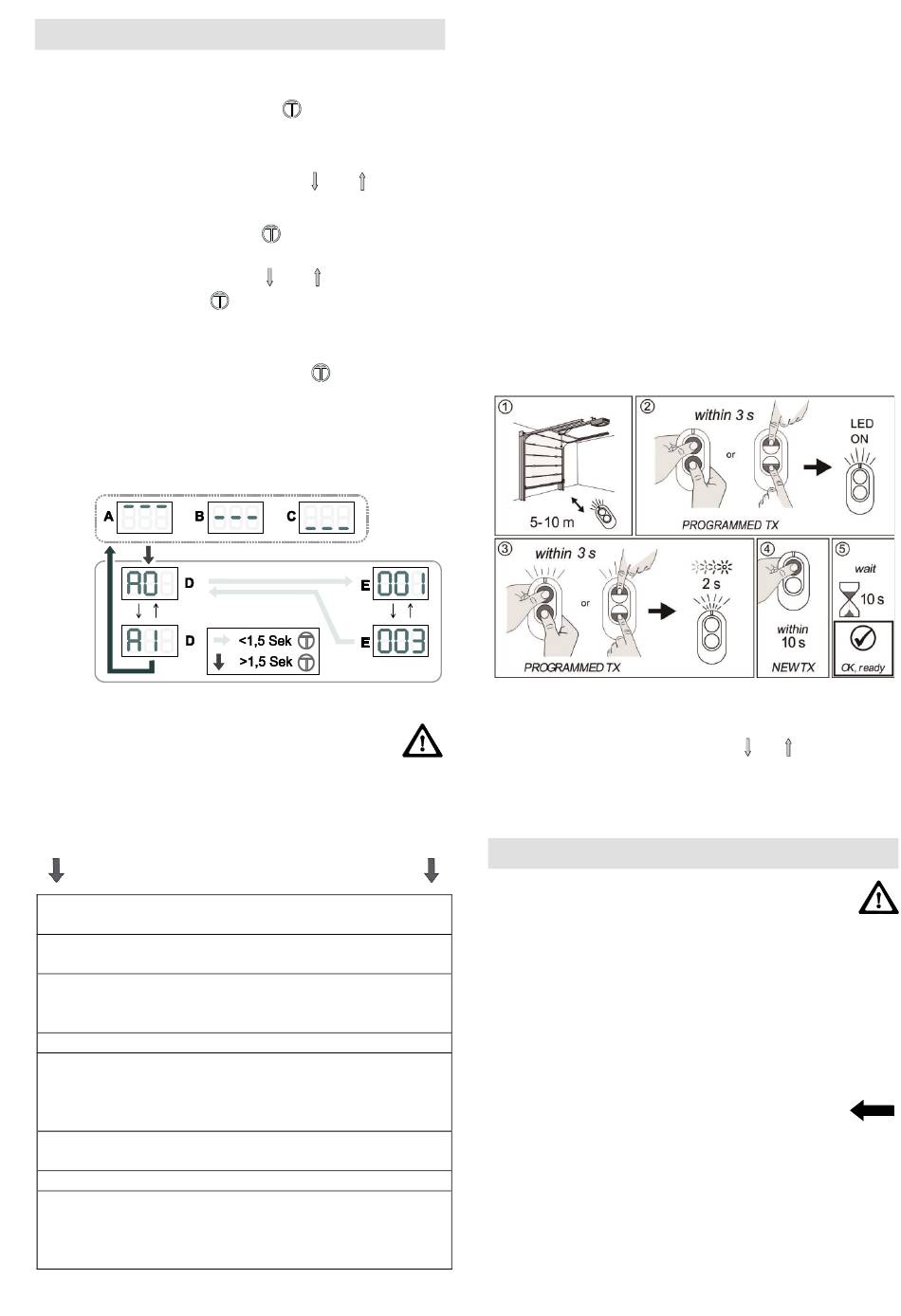 A B C

A0 D E 001

A1 D E 003

<1,5 Sek
>1,5 Sek

①
5-10 m

②
within 3 s
or
LED ON
PROGRAMMED TX

③
within 3 s
or
2 s
PROGRAMMED TX

④
within 10 s
NEW TX

⑤
wait
10 s
OK, ready